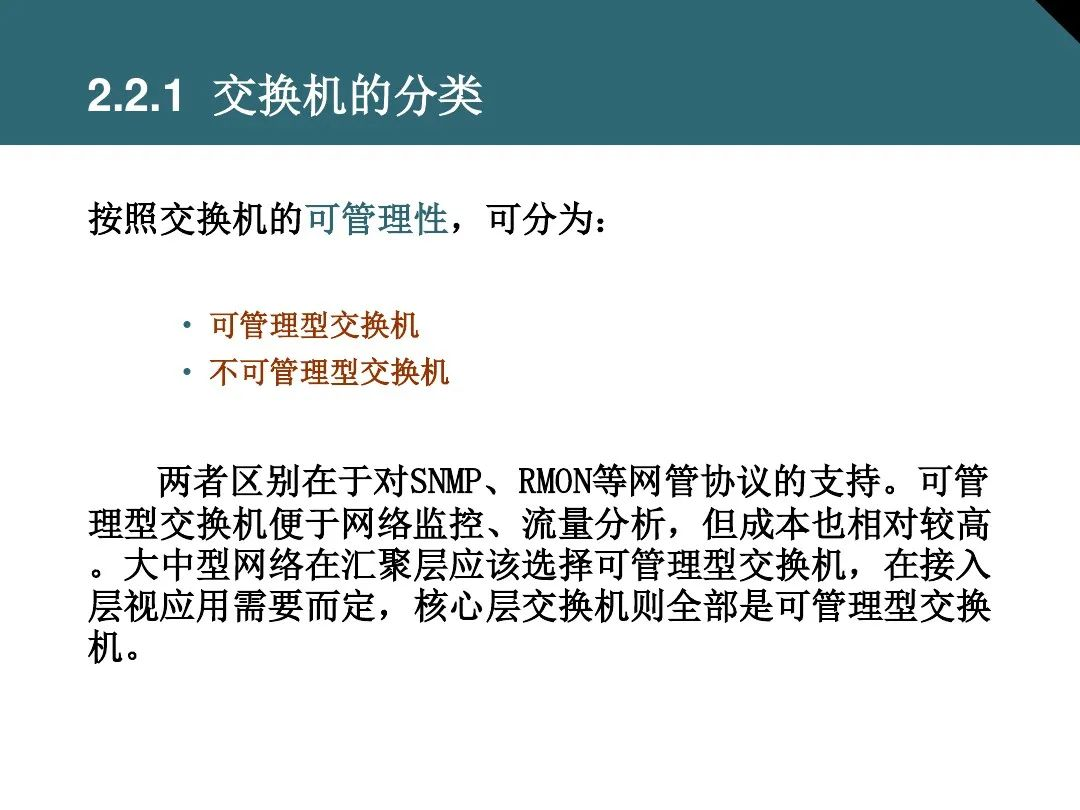 2.2.1 交换机的分类

按照交换机的可管理性，可分为：

• 可管理型交换机
• 不可管理型交换机

两者区别在于对SNMP、RMON等网管协议的支持。可管理型交换机便于网络监控、流量分析，但成本也相对较高。大中型网络在汇聚层应该选择可管理型交换机，在接入层视应用需要而定，核心层交换机则全部是可管理型交换机。